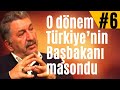 #6

O dönem Türkiye'nin Başbakanı masondu